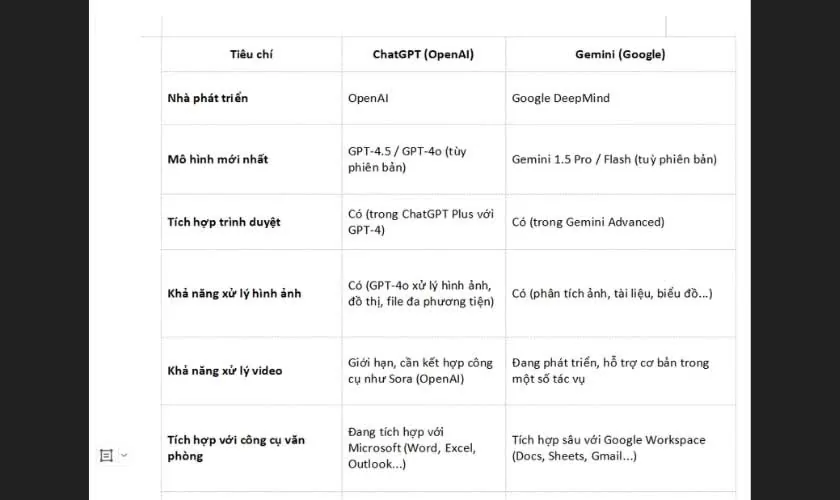 | Tiêu chí | ChatGPT (OpenAI) | Gemini (Google) |
|---|---|---|
| Nhà phát triển | OpenAI | Google DeepMind |
| Mô hình mới nhất | GPT-4.5 / GPT-4o (tùy phiên bản) | Gemini 1.5 Pro / Flash (tuỳ phiên bản) |
| Tích hợp trình duyệt | Có (trong ChatGPT Plus với GPT-4) | Có (trong Gemini Advanced) |
| Khả năng xử lý hình ảnh | Có (GPT-4o xử lý hình ảnh, đồ thị, file đa phương tiện) | Có (phân tích ảnh, tài liệu, biểu đồ...) |
| Khả năng xử lý video | Giới hạn, cần kết hợp công cụ như Sora (OpenAI) | Đang phát triển, hỗ trợ cơ bản trong một số tác vụ |
| Tích hợp với công cụ văn phòng | Đang tích hợp với Microsoft (Word, Excel, Outlook...) | Tích hợp sâu với Google Workspace (Docs, Sheets, Gmail...) |